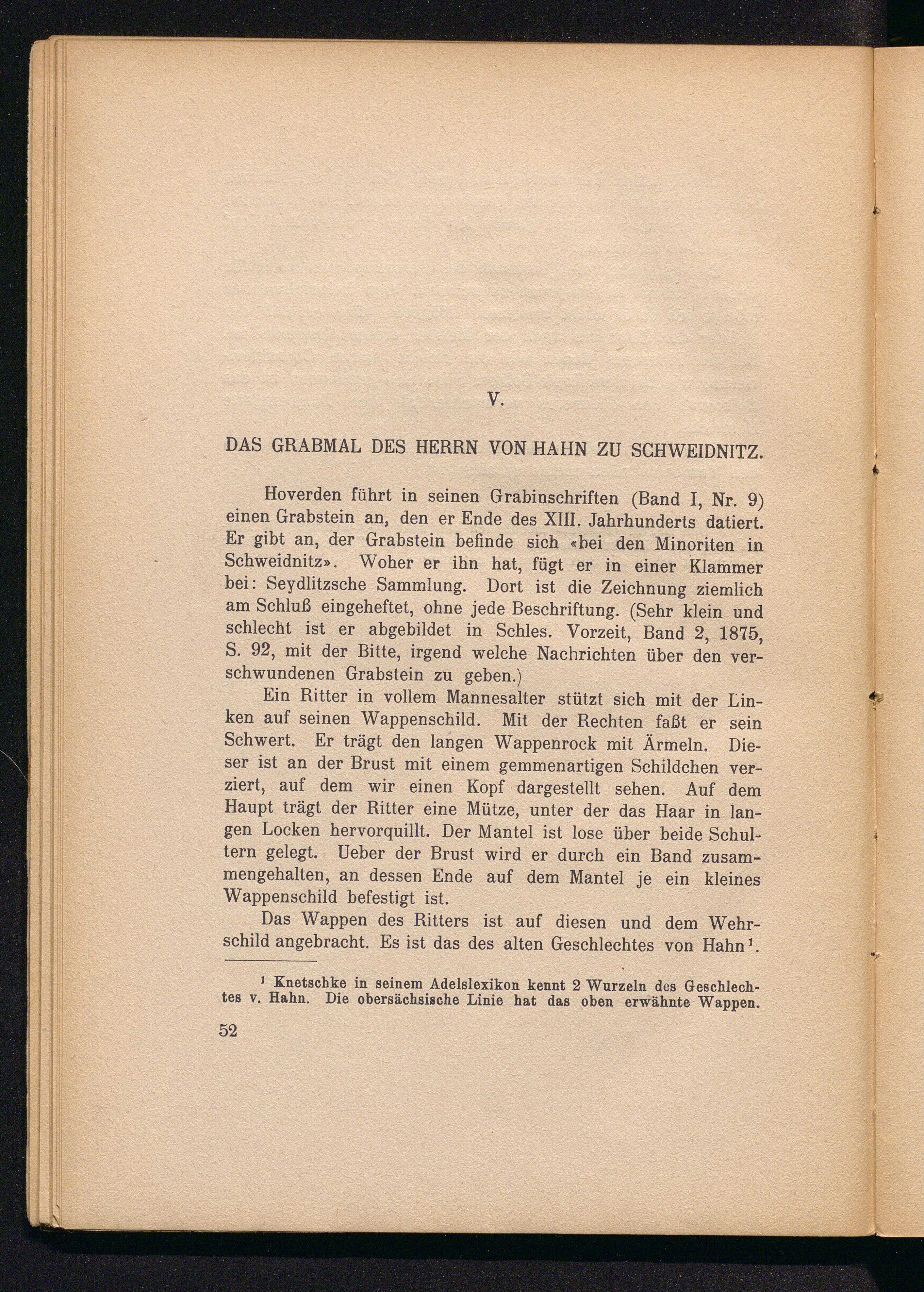 V.

DAS GRABMAL DES HERRN VON HAHN ZU SCHWEIDNITZ.

Hoverden führt in seinen Grabinschriften (Band I, Nr. 9) einen Grabstein an, den er Ende des XIII. Jahrhunderts datiert. Er gibt an, der Grabstein befinde sich «bei den Minoriten in Schweidnitz». Woher er ihn hat, fügt er in einer Klammer bei: Seydlitzsche Sammlung. Dort ist die Zeichnung ziemlich am Schluß eingeheftet, ohne jede Beschriftung. (Sehr klein und schlecht ist er abgebildet in Schles. Vorzeit, Band 2, 1875, S. 92, mit der Bitte, irgend welche Nachrichten über den verschwundenen Grabstein zu geben.)

Ein Ritter in vollem Mannesalter stützt sich mit der Linken auf seinen Wappenschild. Mit der Rechten faßt er sein Schwert. Er trägt den langen Wappenrock mit Ärmeln. Dieser ist an der Brust mit einem gemmenartigen Schildchen verziert, auf dem wir einen Kopf dargestellt sehen. Auf dem Haupt trägt der Ritter eine Mütze, unter der das Haar in langen Locken hervorquillt. Der Mantel ist lose über beide Schultern gelegt. Ueber der Brust wird er durch ein Band zusammengehalten, an dessen Ende auf dem Mantel je ein kleines Wappenschild befestigt ist.

Das Wappen des Ritters ist auf diesen und dem Wehrschild angebracht. Es ist das des alten Geschlechtes von Hahn¹.

¹ Knetschke in seinem Adelslexikon kennt 2 Wurzeln des Geschlechtes v. Hahn. Die obersächsische Linie hat das oben erwähnte Wappen.

52